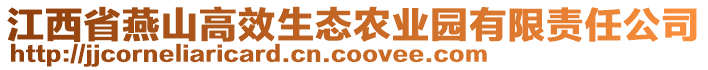 江西省燕山高效生态农业园有限责任公司
http://jjcorneliaricard.cn.coovee.com